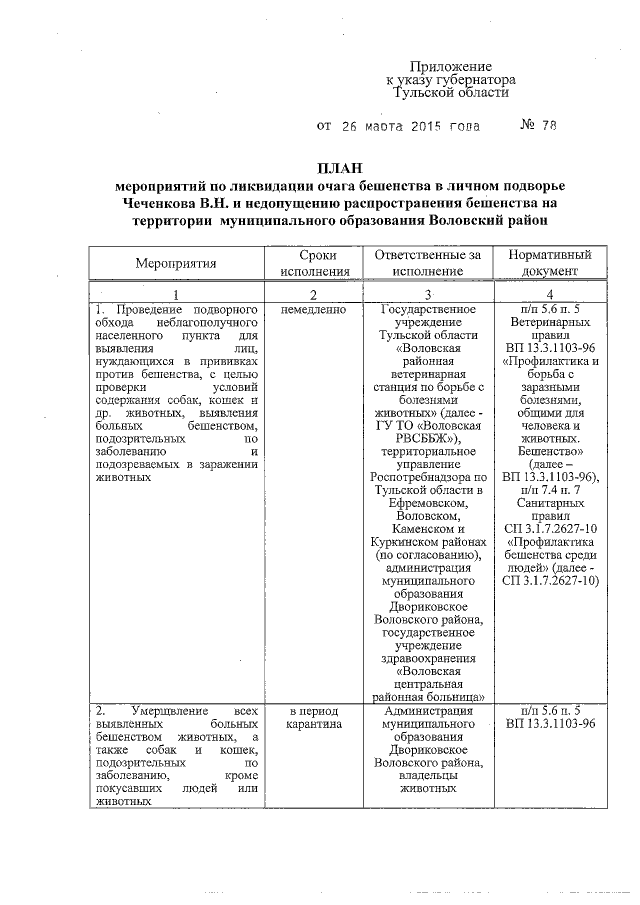 Приложение
к указу губернатора
Тульской области

от 26 марта 2015 года № 78

ПЛАН
мероприятий по ликвидации очага бешенства в личном подворье Чеченкова В.Н. и недопущению распространения бешенства на территории муниципального образования Воловский район

| Мероприятия | Сроки исполнения | Ответственные за исполнение | Нормативный документ |
|---|---|---|---|
| 1 | 2 | 3 | 4 |
| 1. Проведение подворного обхода неблагополучного населенного пункта для выявления лиц, нуждающихся в прививках против бешенства, с целью проверки условий содержания собак, кошек и др. животных, выявления больных бешенством, подозрительных по заболеванию и подозреваемых в заражении животных | немедленно | Государственное учреждение Тульской области «Воловская районная ветеринарная станция по борьбе с болезнями животных» (далее - ГУ ТО «Воловская РВСББЖ»), территориальное управление Роспотребнадзора по Тульской области в Ефремовском, Воловском, Каменском и Куркинском районах (по согласованию), администрация муниципального образования Двориковское Воловского района, государственное учреждение здравоохранения «Воловская центральная районная больница» | п/п 5.6 п. 5 Ветеринарных правил ВП 13.3.1103-96 «Профилактика и борьба с заразными болезнями, общими для человека и животных. Бешенство» (далее – ВП 13.3.1103-96), п/п 7.4 п. 7 Санитарных правил СП 3.1.7.2627-10 «Профилактика бешенства среди людей» (далее - СП 3.1.7.2627-10) |
| 2. Умерщвление всех выявленных больных бешенством животных, а также собак и кошек, подозрительных по заболеванию, кроме покусавших людей или животных | в период карантина | Администрация муниципального образования Двориковское Воловского района, владельцы животных | п/п 5.6 п. 5 ВП 13.3.1103-96 |